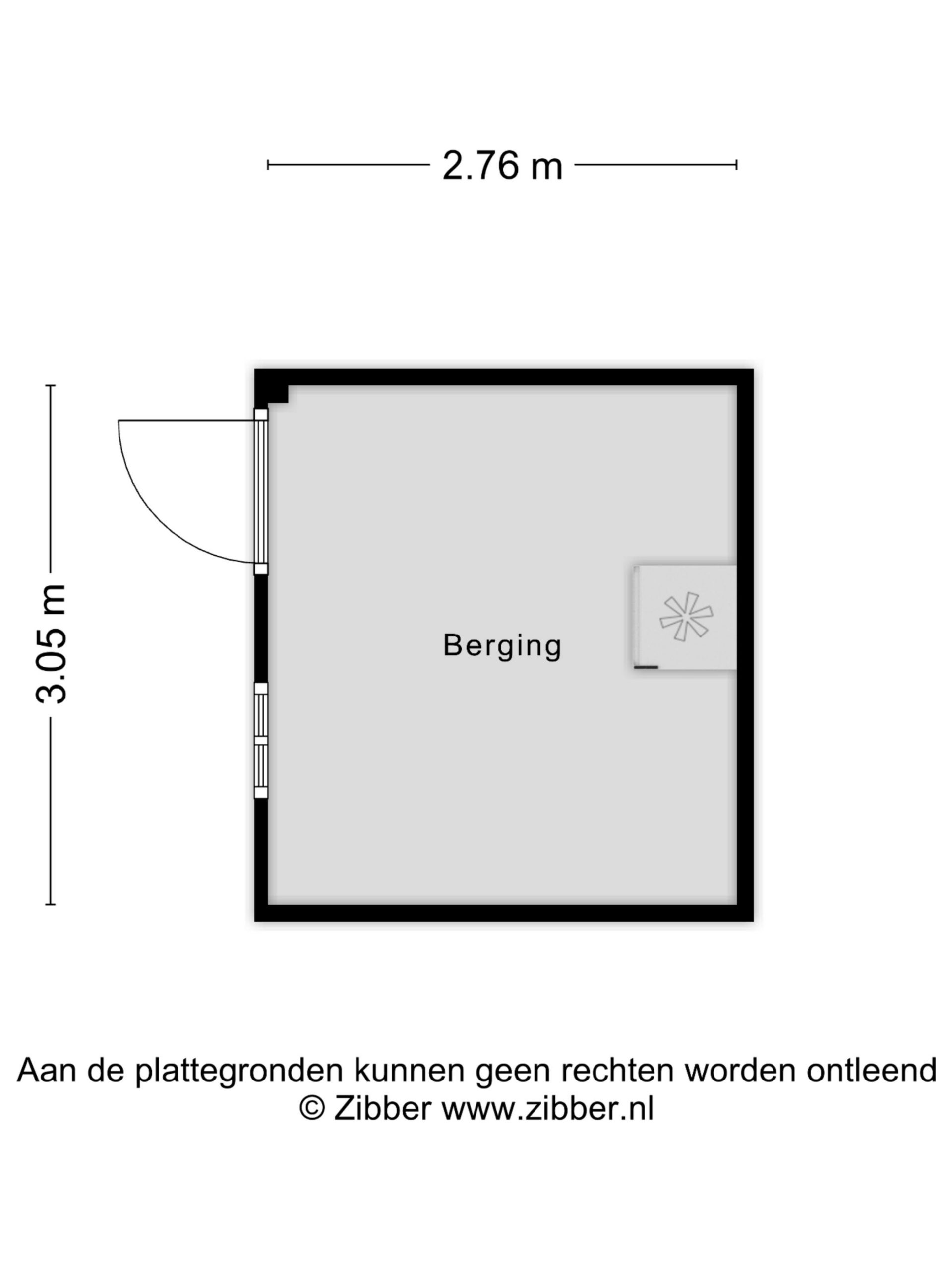 2.76 m

3.05 m

Berging

Aan de plattegronden kunnen geen rechten worden ontleend
© Zibber www.zibber.nl